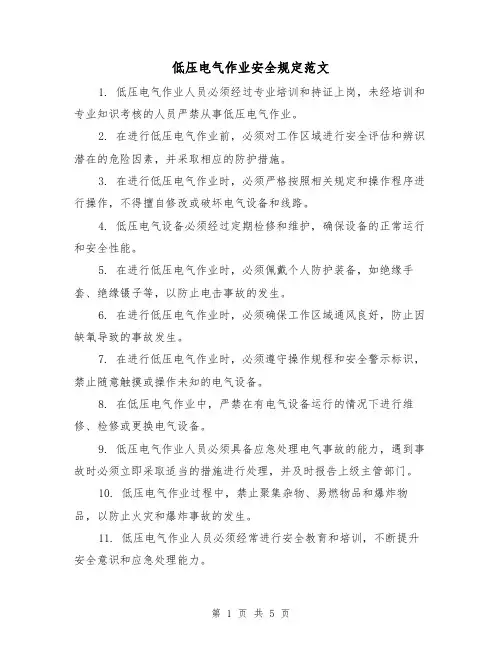 低压电气作业安全规定范文

1. 低压电气作业人员必须经过专业培训和持证上岗，未经培训和专业知识考核的人员严禁从事低压电气作业。

2. 在进行低压电气作业前，必须对工作区域进行安全评估和辨识潜在的危险因素，并采取相应的防护措施。

3. 在进行低压电气作业时，必须严格按照相关规定和操作程序进行操作，不得擅自修改或破坏电气设备和线路。

4. 低压电气设备必须经过定期检修和维护，确保设备的正常运行和安全性能。

5. 在进行低压电气作业时，必须佩戴个人防护装备，如绝缘手套、绝缘镊子等，以防止电击事故的发生。

6. 在进行低压电气作业时，必须确保工作区域通风良好，防止因缺氧导致的事故发生。

7. 在进行低压电气作业时，必须遵守操作规程和安全警示标识，禁止随意触摸或操作未知的电气设备。

8. 在低压电气作业中，严禁在有电气设备运行的情况下进行维修、检修或更换电气设备。

9. 低压电气作业人员必须具备应急处理电气事故的能力，遇到事故时必须立即采取适当的措施进行处理，并及时报告上级主管部门。

10. 低压电气作业过程中，禁止聚集杂物、易燃物品和爆炸物品，以防止火灾和爆炸事故的发生。

11. 低压电气作业人员必须经常进行安全教育和培训，不断提升安全意识和应急处理能力。

第 1 页 共 5 页